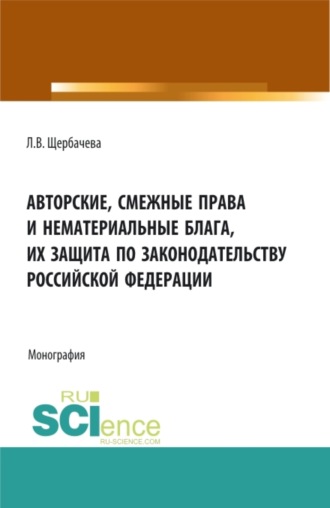 Л.В. Щербачева

АВТОРСКИЕ, СМЕЖНЫЕ ПРАВА И НЕМАТЕРИАЛЬНЫЕ БЛАГА, ИХ ЗАЩИТА ПО ЗАКОНОДАТЕЛЬСТВУ РОССИЙСКОЙ ФЕДЕРАЦИИ

Монография

RU SCIence
RU-SCIENCE.COM